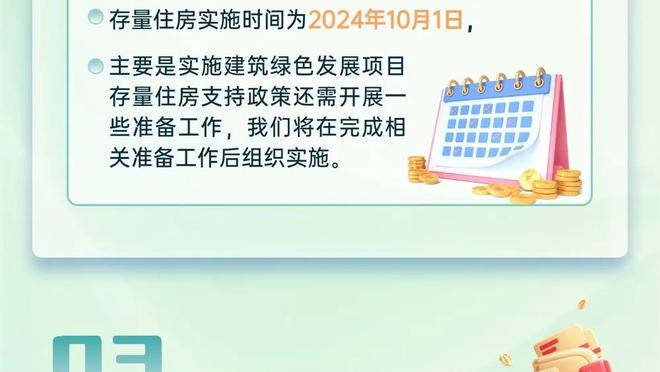 存量住房实施时间为2024年10月1日，

主要是实施建筑绿色发展项目存量住房支持政策还需开展一些准备工作，我们将在完成相关准备工作后组织实施。

03